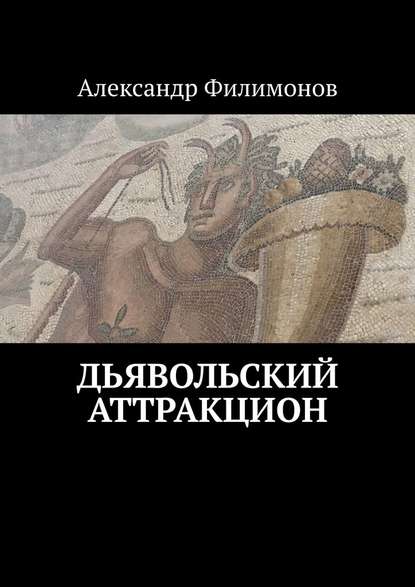 Александр Филимонов

ДЬЯВОЛЬСКИЙ АТТРАКЦИОН